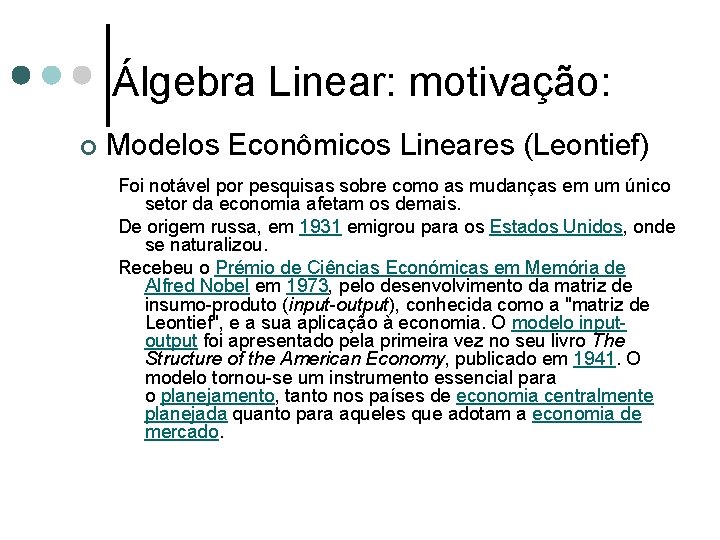 Álgebra Linear: motivação:

Modelos Econômicos Lineares (Leontief)

Foi notável por pesquisas sobre como as mudanças em um único setor da economia afetam os demais.

De origem russa, em 1931 emigrou para os Estados Unidos, onde se naturalizou.

Recebeu o Prémio de Ciências Económicas em Memória de Alfred Nobel em 1973, pelo desenvolvimento da matriz de insumo-produto (input-output), conhecida como a "matriz de Leontief", e a sua aplicação à economia. O modelo input-output foi apresentado pela primeira vez no seu livro The Structure of the American Economy, publicado em 1941. O modelo tornou-se um instrumento essencial para o planejamento, tanto nos países de economia centralmente planejada quanto para aqueles que adotam a economia de mercado.